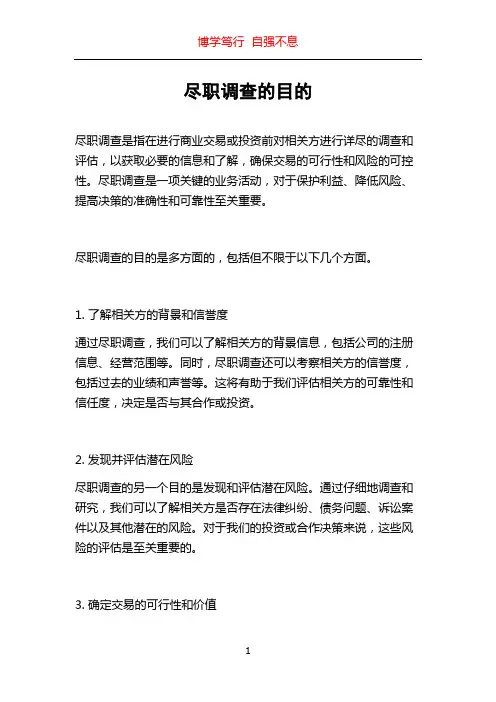 博学笃行 自强不息

尽职调查的目的

尽职调查是指在进行商业交易或投资前对相关方进行详尽的调查和评估，以获取必要的信息和了解，确保交易的可行性和风险的可控性。尽职调查是一项关键的业务活动，对于保护利益、降低风险、提高决策的准确性和可靠性至关重要。

尽职调查的目的是多方面的，包括但不限于以下几个方面。

1. 了解相关方的背景和信誉度

通过尽职调查，我们可以了解相关方的背景信息，包括公司的注册信息、经营范围等。同时，尽职调查还可以考察相关方的信誉度，包括过去的业绩和声誉等。这将有助于我们评估相关方的可靠性和信任度，决定是否与其合作或投资。

2. 发现并评估潜在风险

尽职调查的另一个目的是发现和评估潜在风险。通过仔细地调查和研究，我们可以了解相关方是否存在法律纠纷、债务问题、诉讼案件以及其他潜在的风险。对于我们的投资或合作决策来说，这些风险的评估是至关重要的。

3. 确定交易的可行性和价值

1